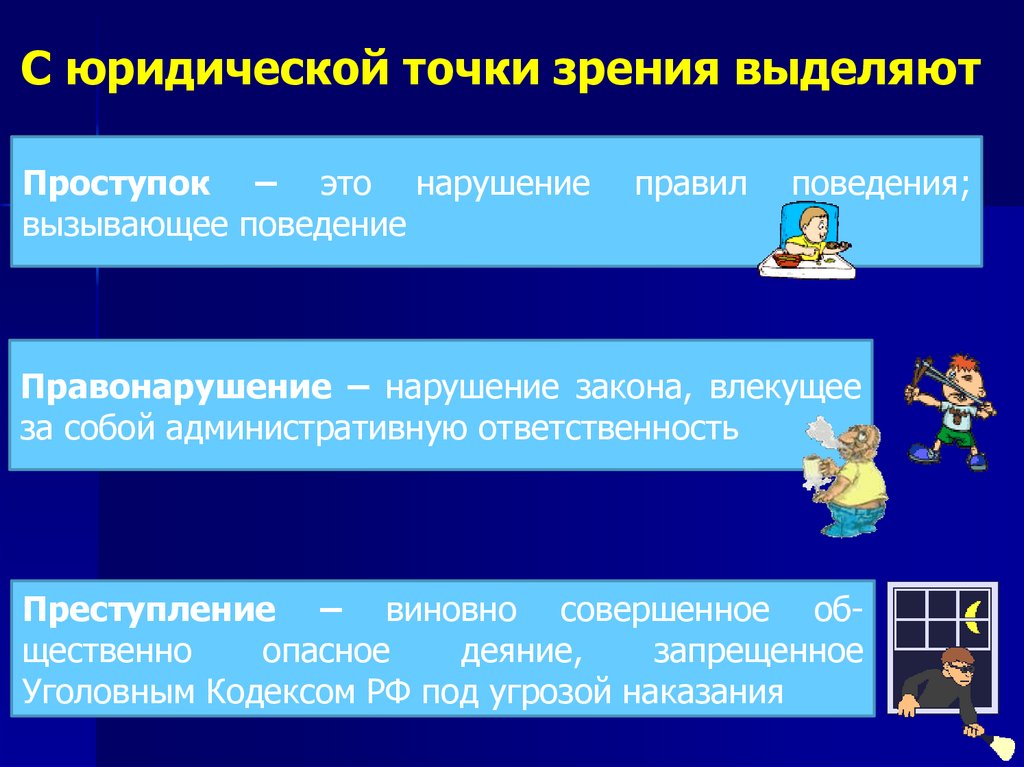 С юридической точки зрения выделяют

Проступок – это нарушение правил поведения; вызывающее поведение

Правонарушение – нарушение закона, влекущее за собой административную ответственность

Преступление – виновно совершенное общественно опасное деяние, запрещенное Уголовным Кодексом РФ под угрозой наказания